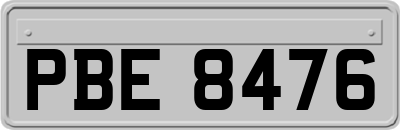 PBE 8476